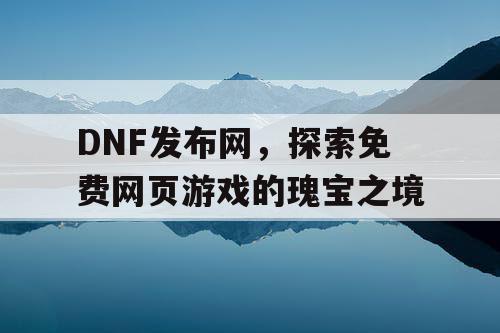 DNF发布网，探索免费网页游戏的瑰宝之境